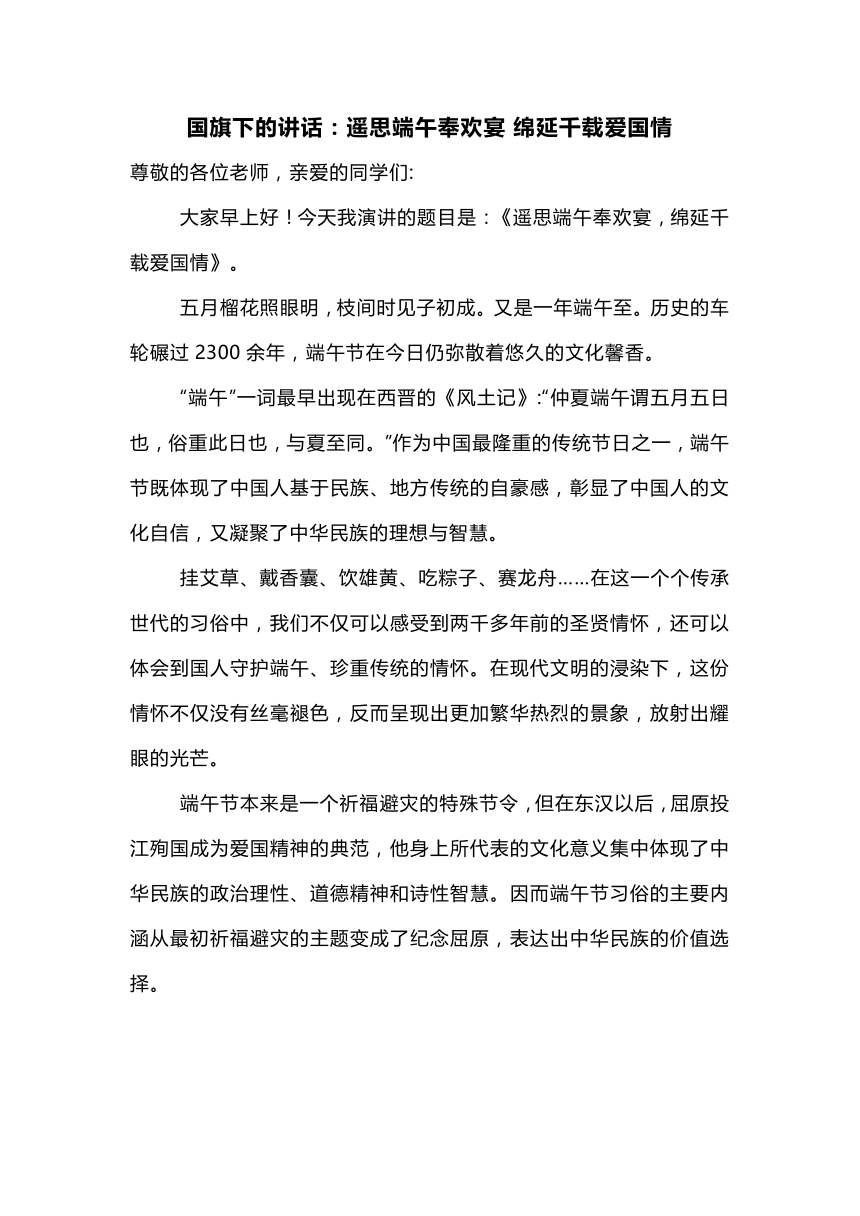 国旗下的讲话：遥思端午奉欢宴 绵延千载爱国情

尊敬的各位老师，亲爱的同学们:

大家早上好！今天我演讲的题目是：《遥思端午奉欢宴，绵延千载爱国情》。

五月榴花照眼明，枝间时见子初成。又是一年端午至。历史的车轮碾过 2300 余年，端午节在今日仍弥散着悠久的文化馨香。

“端午”一词最早出现在西晋的《风土记》:“仲夏端午谓五月五日也，俗重此日也，与夏至同。”作为中国最隆重的传统节日之一，端午节既体现了中国人基于民族、地方传统的自豪感，彰显了中国人的文化自信，又凝聚了中华民族的理想与智慧。

挂艾草、戴香囊、饮雄黄、吃粽子、赛龙舟……在这一个个传承世代的习俗中，我们不仅可以感受到两千多年前的圣贤情怀，还可以体会到国人守护端午、珍重传统的情怀。在现代文明的浸染下，这份情怀不仅没有丝毫褪色，反而呈现出更加繁华热烈的景象，放射出耀眼的光芒。

端午节本来是一个祈福避灾的特殊节令，但在东汉以后，屈原投江殉国成为爱国精神的典范，他身上所代表的文化意义集中体现了中华民族的政治理性、道德精神和诗性智慧。因而端午节习俗的主要内涵从最初祈福避灾的主题变成了纪念屈原，表达出中华民族的价值选择。